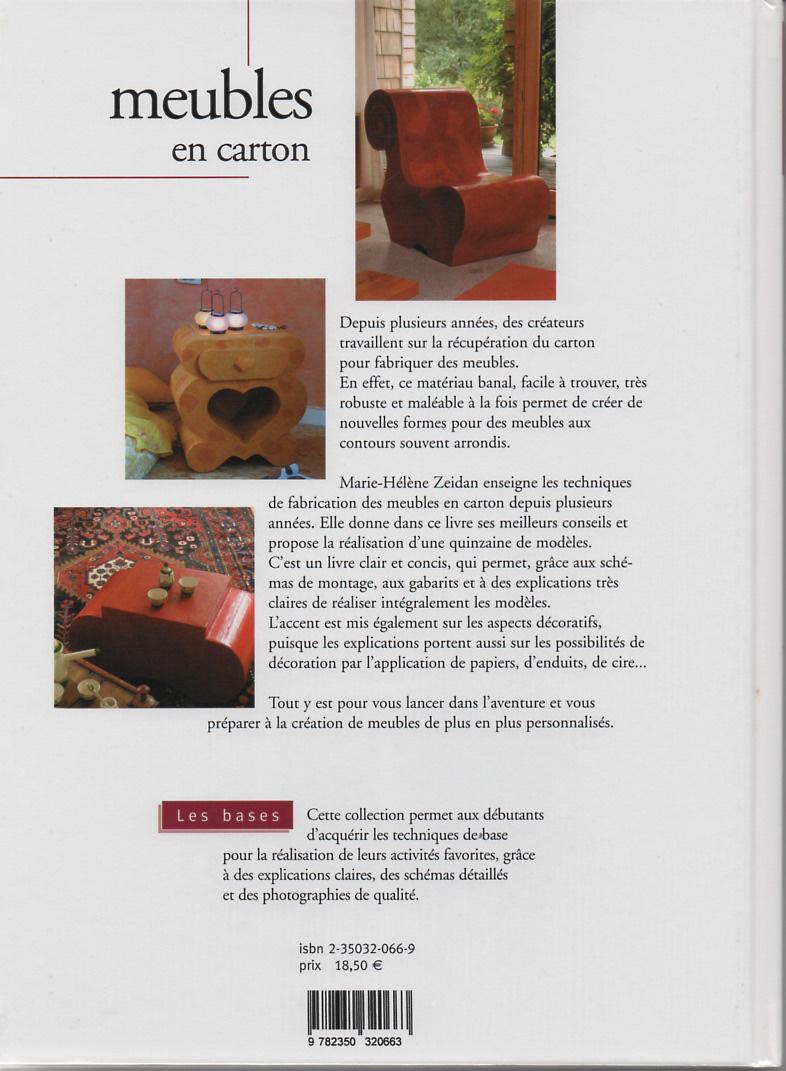 meubles
en carton

Depuis plusieurs années, des créateurs travaillent sur la récupération du carton pour fabriquer des meubles.
En effet, ce matériau banal, facile à trouver, très robuste et maléable à la fois permet de créer de nouvelles formes pour des meubles aux contours souvent arrondis.

Marie-Hélène Zeidan enseigne les techniques de fabrication des meubles en carton depuis plusieurs années. Elle donne dans ce livre ses meilleurs conseils et propose la réalisation d'une quinzaine de modèles.
C'est un livre clair et concis, qui permet, grâce aux schémas de montage, aux gabarits et à des explications très claires de réaliser intégralement les modèles.
L'accent est mis également sur les aspects décoratifs, puisque les explications portent aussi sur les possibilités de décoration par l'application de papiers, d'enduits, de cire...

Tout y est pour vous lancer dans l'aventure et vous préparer à la création de meubles de plus en plus personnalisés.

Les bases

Cette collection permet aux débutants d'acquérir les techniques de base pour la réalisation de leurs activités favorites, grâce à des explications claires, des schémas détaillés et des photographies de qualité.

isbn 2-35032-066-9
prix 18,50 €

9 782350 320663